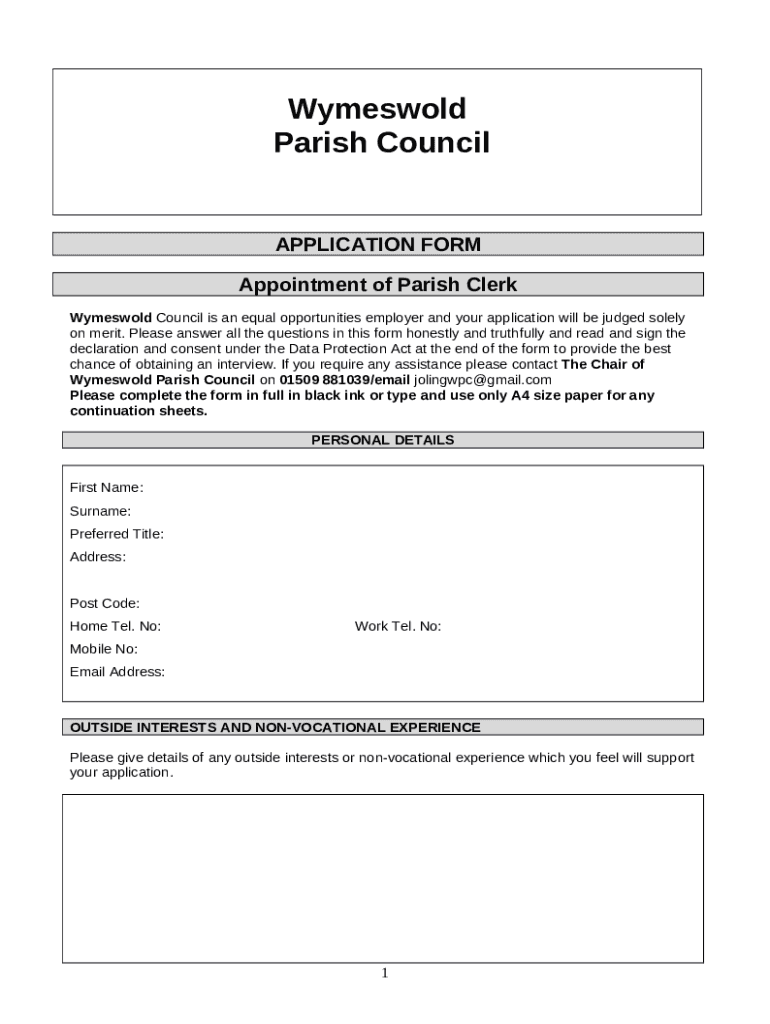 Wymeswold
Parish Council

APPLICATION FORM

Appointment of Parish Clerk

Wymeswold Council is an equal opportunities employer and your application will be judged solely on merit. Please answer all the questions in this form honestly and truthfully and read and sign the declaration and consent under the Data Protection Act at the end of the form to provide the best chance of obtaining an interview. If you require any assistance please contact The Chair of Wymeswold Parish Council on 01509 881039/email jolingwpc@gmail.com
Please complete the form in full in black ink or type and use only A4 size paper for any continuation sheets.

PERSONAL DETAILS

First Name:
Surname:
Preferred Title:
Address:

Post Code:
Home Tel. No: Work Tel. No:
Mobile No:
Email Address:

OUTSIDE INTERESTS AND NON-VOCATIONAL EXPERIENCE

Please give details of any outside interests or non-vocational experience which you feel will support your application.

1